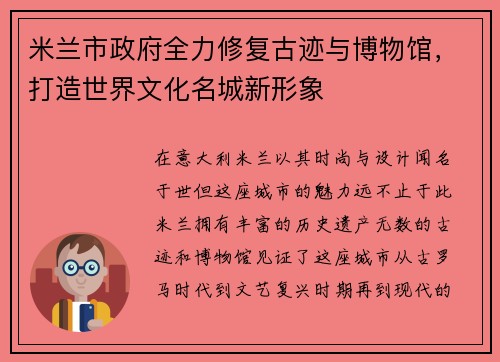 米兰市政府全力修复古迹与博物馆，打造世界文化名城新形象

在意大利米兰以其时尚与设计闻名于世但这座城市的魅力远不止于此米兰拥有丰富的历史遗产无数的古迹和博物馆见证了这座城市从古罗马时代到文艺复兴时期再到现代的